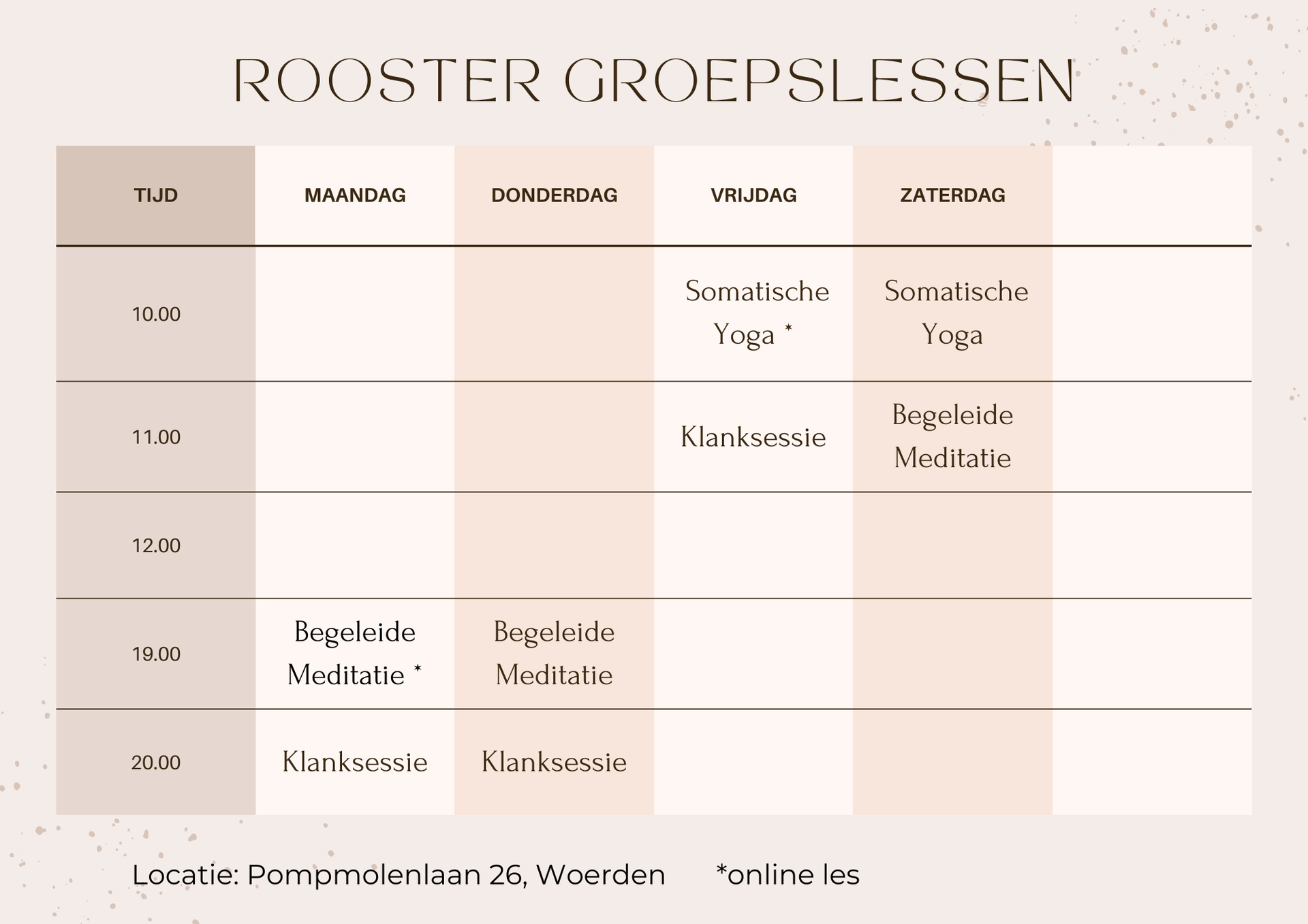 ROOSTER GROEPSLESSEN

| TIJD | MAANDAG | DONDERDAG | VRIJDAG | ZATERDAG | |
|---|---|---|---|---|---|
| 10.00 | | | Somatische Yoga * | Somatische Yoga | |
| 11.00 | | | Klanksessie | Begeleide Meditatie | |
| 12.00 | | | | | |
| 19.00 | Begeleide Meditatie * | Begeleide Meditatie | | | |
| 20.00 | Klanksessie | Klanksessie | | | |

Locatie: Pompmolenlaan 26, Woerden *online les